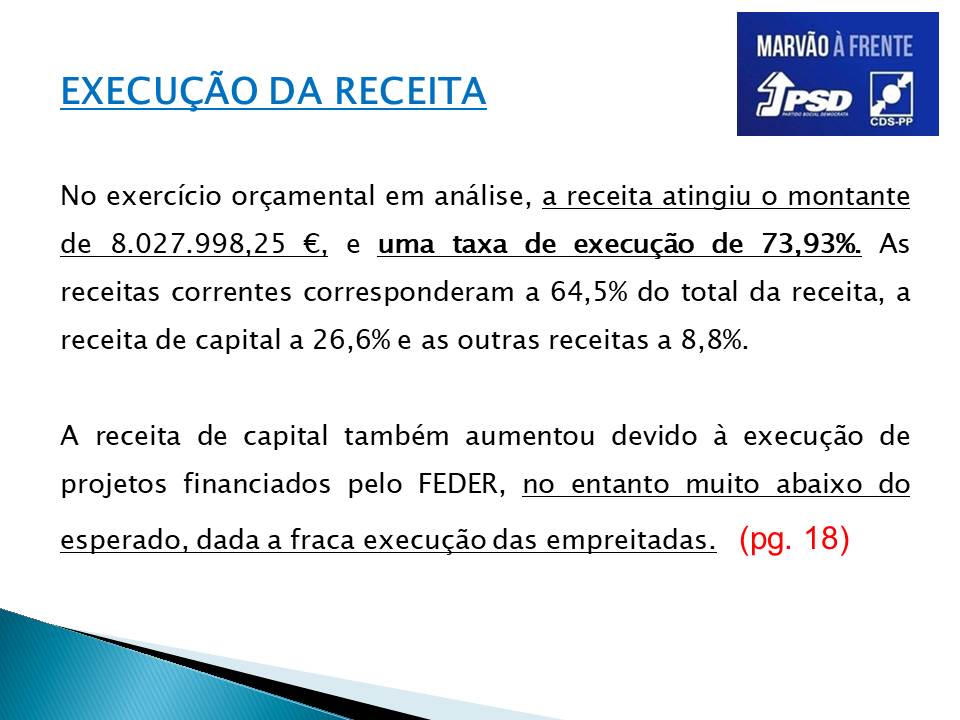 EXECUÇÃO DA RECEITA

MARVÃO À FRENTE
PSD
PARTIDO SOCIAL DEMOCRATA
CDS-PP

No exercício orçamental em análise, a receita atingiu o montante de 8.027.998,25 €, e uma taxa de execução de 73,93%. As receitas correntes corresponderam a 64,5% do total da receita, a receita de capital a 26,6% e as outras receitas a 8,8%.

A receita de capital também aumentou devido à execução de projetos financiados pelo FEDER, no entanto muito abaixo do esperado, dada a fraca execução das empreitadas. (pg. 18)